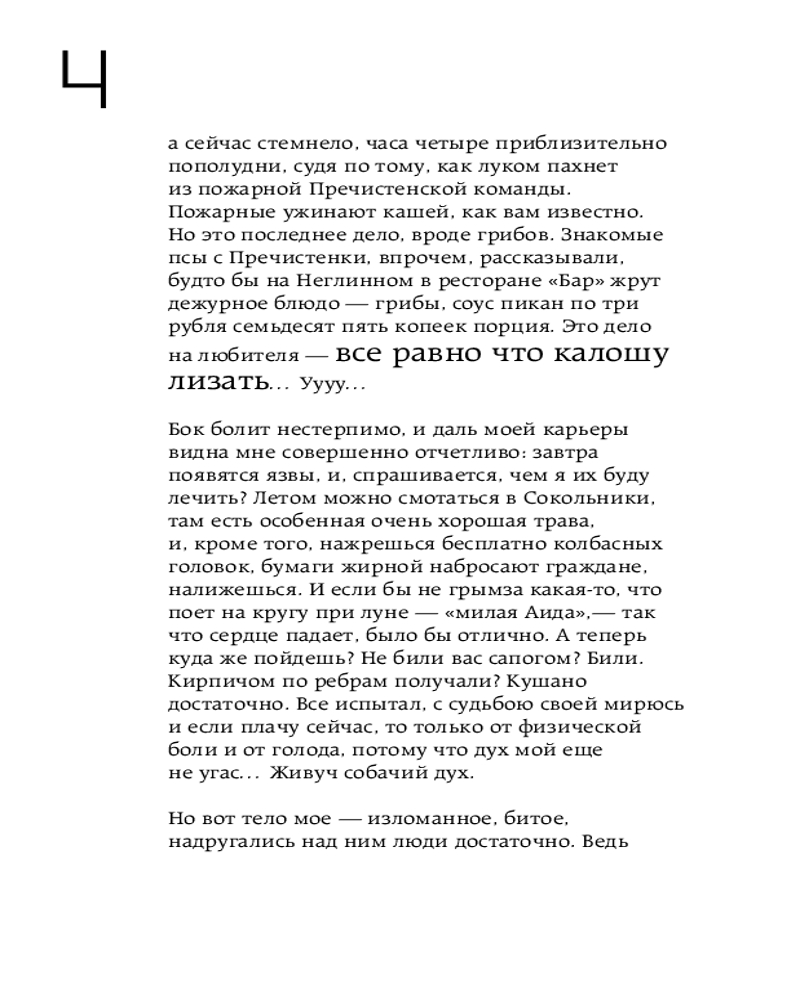 Ч

а сейчас стемнело, часа четыре приблизительно пополудни, судя по тому, как луком пахнет из пожарной Пречистенской команды. Пожарные ужинают кашей, как вам известно. Но это последнее дело, вроде грибов. Знакомые псы с Пречистенки, впрочем, рассказывали, будто бы на Неглинном в ресторане «Бар» жрут дежурное блюдо — грибы, соус пикан по три рубля семьдесят пять копеек порция. Это дело на любителя — все равно что калошу лизать... Уууу...

Бок болит нестерпимо, и даль моей карьеры видна мне совершенно отчетливо: завтра появятся язвы, и, спрашивается, чем я их буду лечить? Летом можно смотаться в Сокольники, там есть особенная очень хорошая трава, и, кроме того, нажрешься бесплатно колбасных головок, бумаги жирной набросают граждане, налижешься. И если бы не грымза какая-то, что поет на кругу при луне — «милая Аида»,— так что сердце падает, было бы отлично. А теперь куда же пойдешь? Не били вас сапогом? Били. Кирпичом по ребрам получали? Кушано достаточно. Все испытал, с судьбою своей мирюсь и если плачу сейчас, то только от физической боли и от голода, потому что дух мой еще не угас... Живуч собачий дух.

Но вот тело мое — изломанное, битое, надругались над ним люди достаточно. Ведь